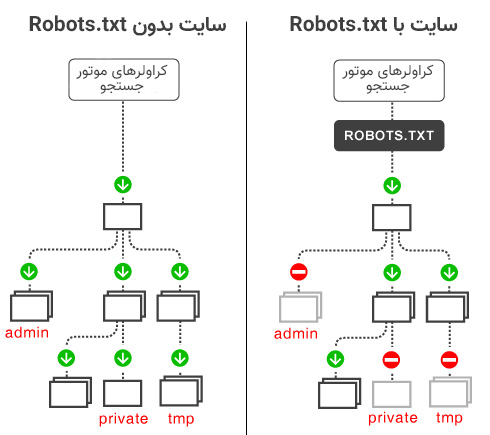 سایت با Robots.txt

کراولرهای موتور جستجو

ROBOTS.TXT

admin

private

tmp

سایت بدون Robots.txt

کراولرهای موتور جستجو

admin

private

tmp